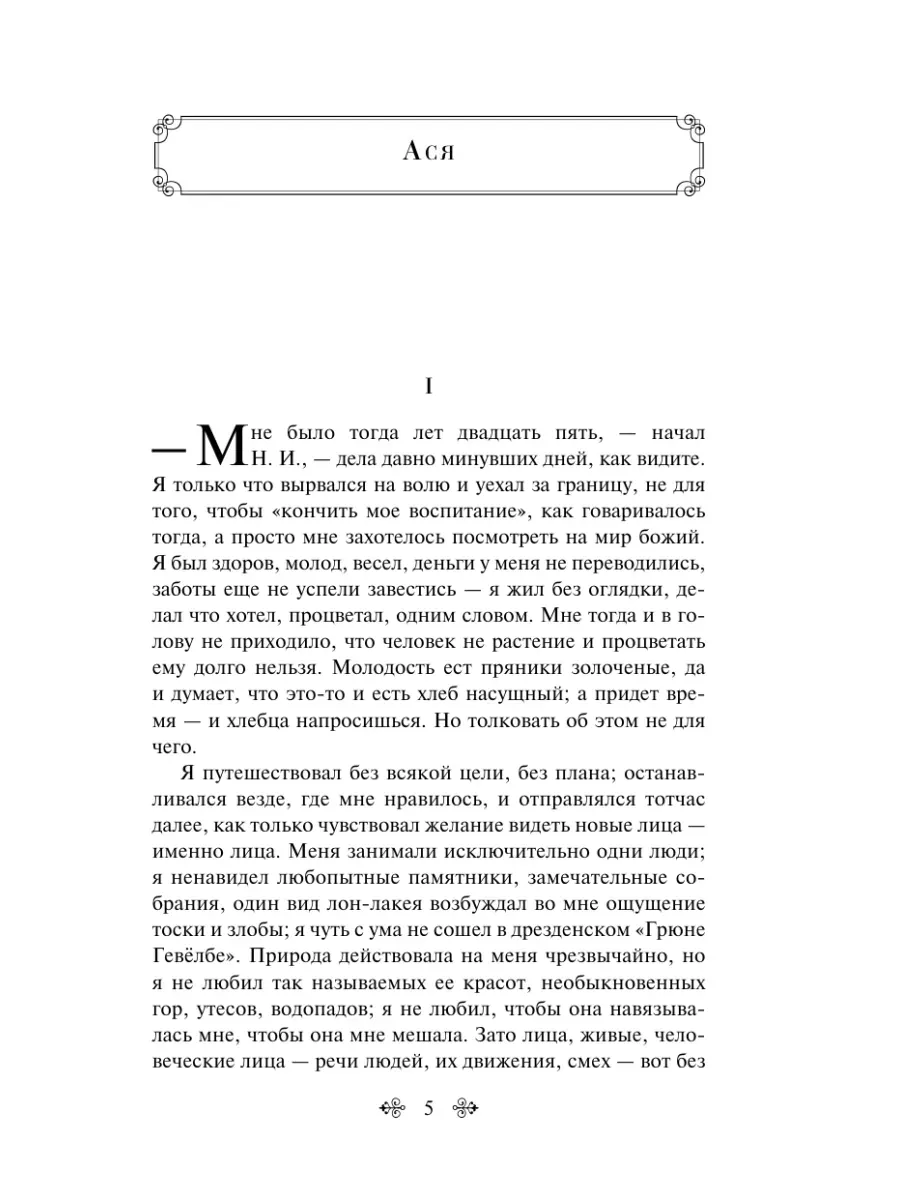 Ася

I

— Мне было тогда лет двадцать пять, — начал Н. И., — дела давно минувших дней, как видите. Я только что вырвался на волю и уехал за границу, не для того, чтобы «кончить мое воспитание», как говаривалось тогда, а просто мне захотелось посмотреть на мир божий. Я был здоров, молод, весел, деньги у меня не переводились, заботы еще не успели завестись — я жил без оглядки, делал что хотел, процветал, одним словом. Мне тогда и в голову не приходило, что человек не растение и процветать ему долго нельзя. Молодость ест пряники золоченые, да и думает, что это-то и есть хлеб насущный; а придет время — и хлебца напросишься. Но толковать об этом не для чего.

Я путешествовал без всякой цели, без плана; останавливался везде, где мне нравилось, и отправлялся тотчас далее, как только чувствовал желание видеть новые лица — именно лица. Меня занимали исключительно одни люди; я ненавидел любопытные памятники, замечательные собрания, один вид лон-лакея возбуждал во мне ощущение тоски и злобы; я чуть с ума не сошел в дрезденском «Грюне Гевёлбе». Природа действовала на меня чрезвычайно, но я не любил так называемых ее красот, необыкновенных гор, утесов, водопадов; я не любил, чтобы она навязывалась мне, чтобы она мне мешала. Зато лица, живые, человеческие лица — речи людей, их движения, смех — вот без

5